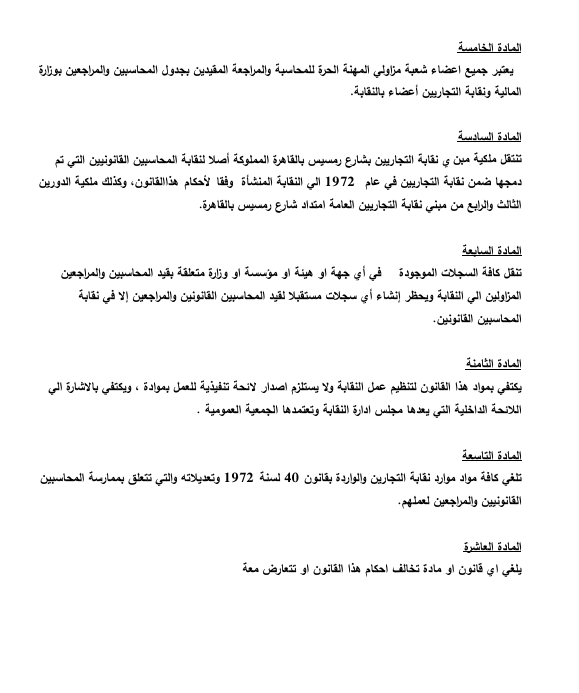 المادة الخامسة
يعتبر جميع اعضاء شعبة مزاولي المهنة الحرة للمحاسبة والمراجعة المقيدين بجدول المحاسبين والمراجعين بوزارة المالية ونقابة التجاريين أعضاء بالنقابة.

المادة السادسة
تنتقل ملكية مبن ي نقابة التجاريين بشارع رمسيس بالقاهرة المملوكة أصلا لنقابة المحاسبين القانونيين التي تم دمجها ضمن نقابة التجاريين في عام 1972 الي النقابة المنشأة وفقا لأحكام هذاالقانون، وكذلك ملكية الدورين الثالث والرابع من مبني نقابة التجاريين العامة امتداد شارع رمسيس بالقاهرة.

المادة السابعة
تنقل كافة السجلات الموجودة في أي جهة او هيئة او مؤسسة او وزارة متعلقة بقيد المحاسبين والمراجعين المزاولين الي النقابة ويحظر إنشاء أي سجلات مستقبلا لقيد المحاسبين القانونين والمراجعين إلا في نقابة المحاسبين القانونين.

المادة الثامنة
يكتفي بمواد هذا القانون لتنظيم عمل النقابة ولا يستلزم اصدار لائحة تنفيذية للعمل بموادة ، ويكتفي بالاشارة الي اللائحة الداخلية التي يعدها مجلس ادارة النقابة وتعتمدها الجمعية العمومية .

المادة التاسعة
تلغي كافة مواد موارد نقابة التجارين والواردة بقانون 40 لسنة 1972 وتعديلاته والتي تتعلق بممارسة المحاسبين القانونيين والمراجعين لعملهم.

المادة العاشرة
يلغي اي قانون او مادة تخالف احكام هذا القانون او تتعارض معة